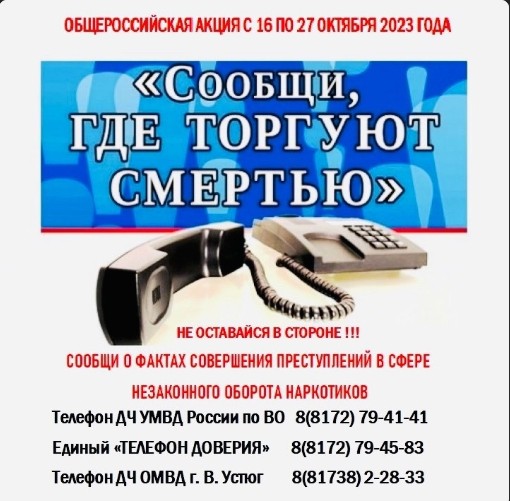 ОБЩЕРОССИЙСКАЯ АКЦИЯ С 16 ПО 27 ОКТЯБРЯ 2023 ГОДА

«Сообщи, ГДЕ ТОРГУЮТ СМЕРТЬЮ»

НЕ ОСТАВАЙСЯ В СТОРОНЕ !!!

СООБЩИ О ФАКТАХ СОВЕРШЕНИЯ ПРЕСТУПЛЕНИЙ В СФЕРЕ НЕЗАКОННОГО ОБОРОТА НАРКОТИКОВ

Телефон ДЧ УМВД России по ВО 8(8172) 79-41-41

Единый «ТЕЛЕФОН ДОВЕРИЯ» 8(8172) 79-45-83

Телефон ДЧ ОМВД г. В. Устюг 8(81738) 2-28-33